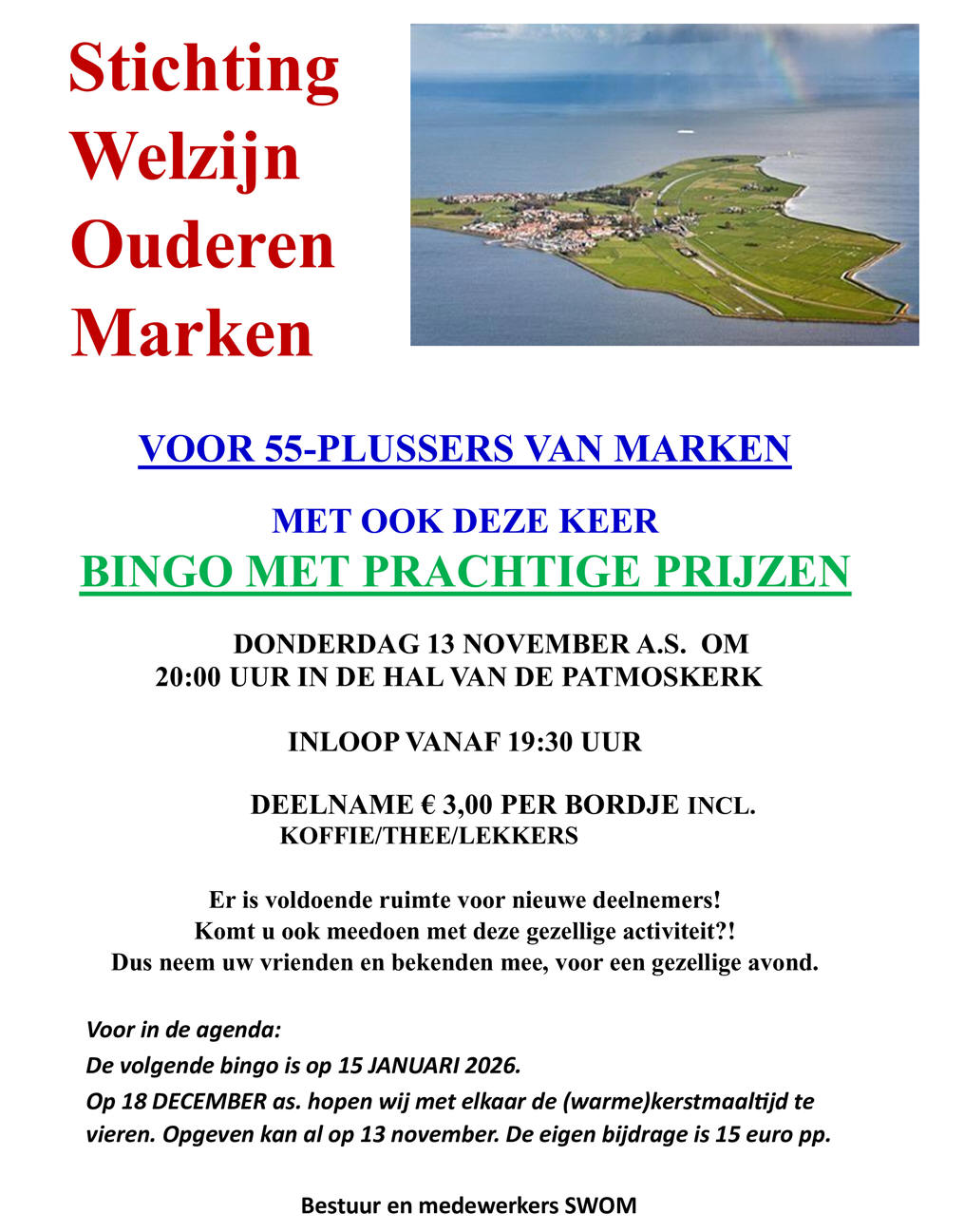 Stichting Welzijn Ouderen Marken

VOOR 55-PLUSSERS VAN MARKEN

MET OOK DEZE KEER
BINGO MET PRACHTIGE PRIJZEN

DONDERDAG 13 NOVEMBER A.S. OM 20:00 UUR IN DE HAL VAN DE PATMOSKERK

INLOOP VANAF 19:30 UUR

DEELNAME € 3,00 PER BORDJE INCL. KOFFIE/THEE/LEKKERS

Er is voldoende ruimte voor nieuwe deelnemers!
Komt u ook meedoen met deze gezellige activiteit?!
Dus neem uw vrienden en bekenden mee, voor een gezellige avond.

Voor in de agenda:
De volgende bingo is op 15 JANUARI 2026.
Op 18 DECEMBER as. hopen wij met elkaar de (warme)kerstmaaltijd te vieren. Opgeven kan al op 13 november. De eigen bijdrage is 15 euro pp.

Bestuur en medewerkers SWOM